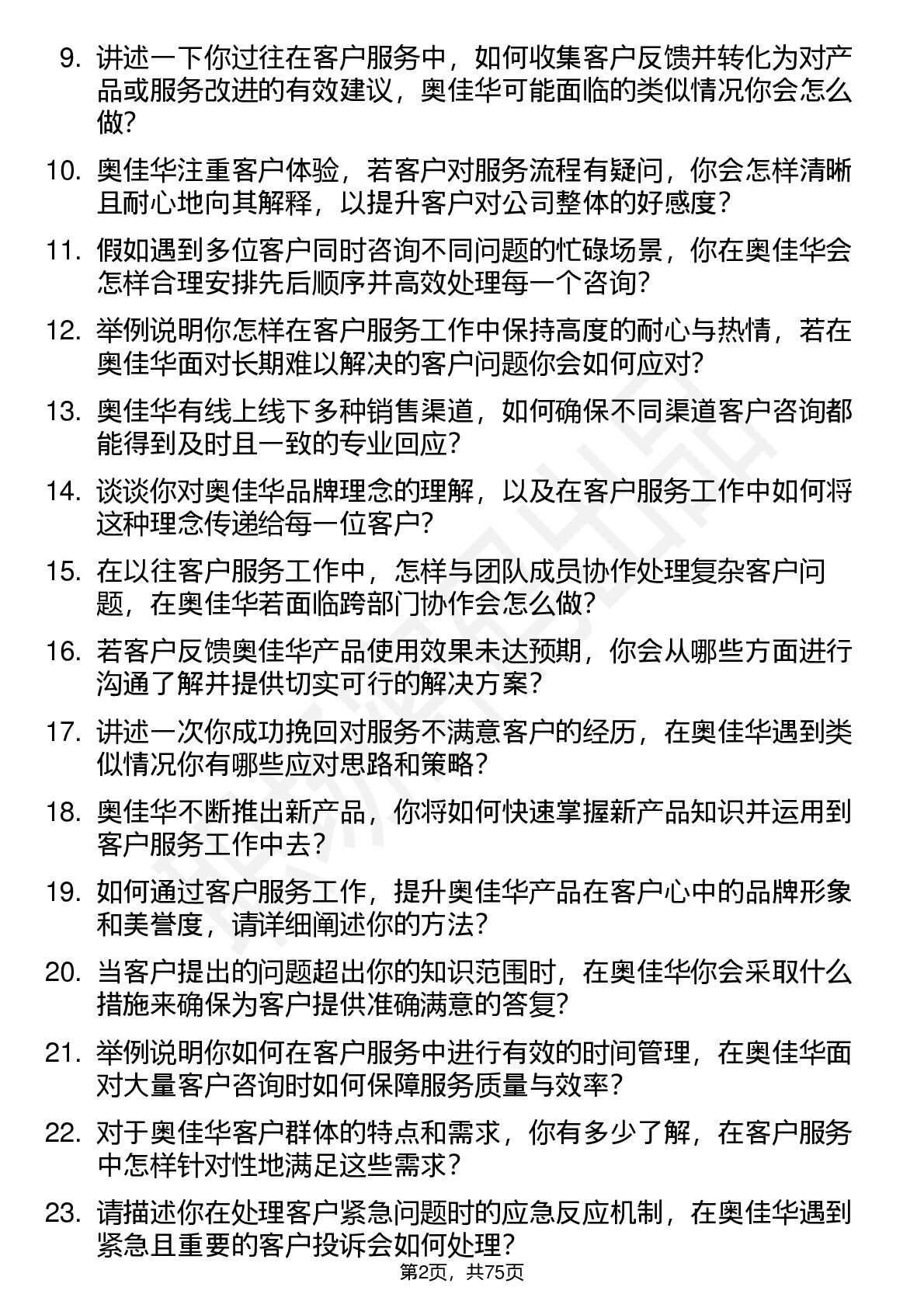 9. 讲述一下你过往在客户服务中，如何收集客户反馈并转化为对产品或服务改进的有效建议，奥佳华可能面临的类似情况你会怎么做？

10. 奥佳华注重客户体验，若客户对服务流程有疑问，你会怎样清晰且耐心地向其解释，以提升客户对公司整体的好感度？

11. 假如遇到多位客户同时咨询不同问题的忙碌场景，你在奥佳华会怎样合理安排先后顺序并高效处理每一个咨询？

12. 举例说明你怎样在客户服务工作中保持高度的耐心与热情，若在奥佳华面对长期难以解决的客户问题你会如何应对？

13. 奥佳华有线上线下多种销售渠道，如何确保不同渠道客户咨询都能得到及时且一致的专业回应？

14. 谈谈你对奥佳华品牌理念的理解，以及在客户服务工作中如何将这种理念传递给每一位客户？

15. 在以往客户服务工作中，怎样与团队成员协作处理复杂客户问题，在奥佳华若面临跨部门协作会怎么做？

16. 若客户反馈奥佳华产品使用效果未达预期，你会从哪些方面进行沟通了解并提供切实可行的解决方案？

17. 讲述一次你成功挽回对服务不满意客户的经历，在奥佳华遇到类似情况你有哪些应对思路和策略？

18. 奥佳华不断推出新产品，你将如何快速掌握新产品知识并运用到客户服务工作中去？

19. 如何通过客户服务工作，提升奥佳华产品在客户心中的品牌形象和美誉度，请详细阐述你的方法？

20. 当客户提出的问题超出你的知识范围时，在奥佳华你会采取什么措施来确保为客户提供准确满意的答复？

21. 举例说明你如何在客户服务中进行有效的时间管理，在奥佳华面对大量客户咨询时如何保障服务质量与效率？

22. 对于奥佳华客户群体的特点和需求，你有多少了解，在客户服务中怎样针对性地满足这些需求？

23. 请描述你在处理客户紧急问题时的应急反应机制，在奥佳华遇到紧急且重要的客户投诉会如何处理？

第2页，共75页